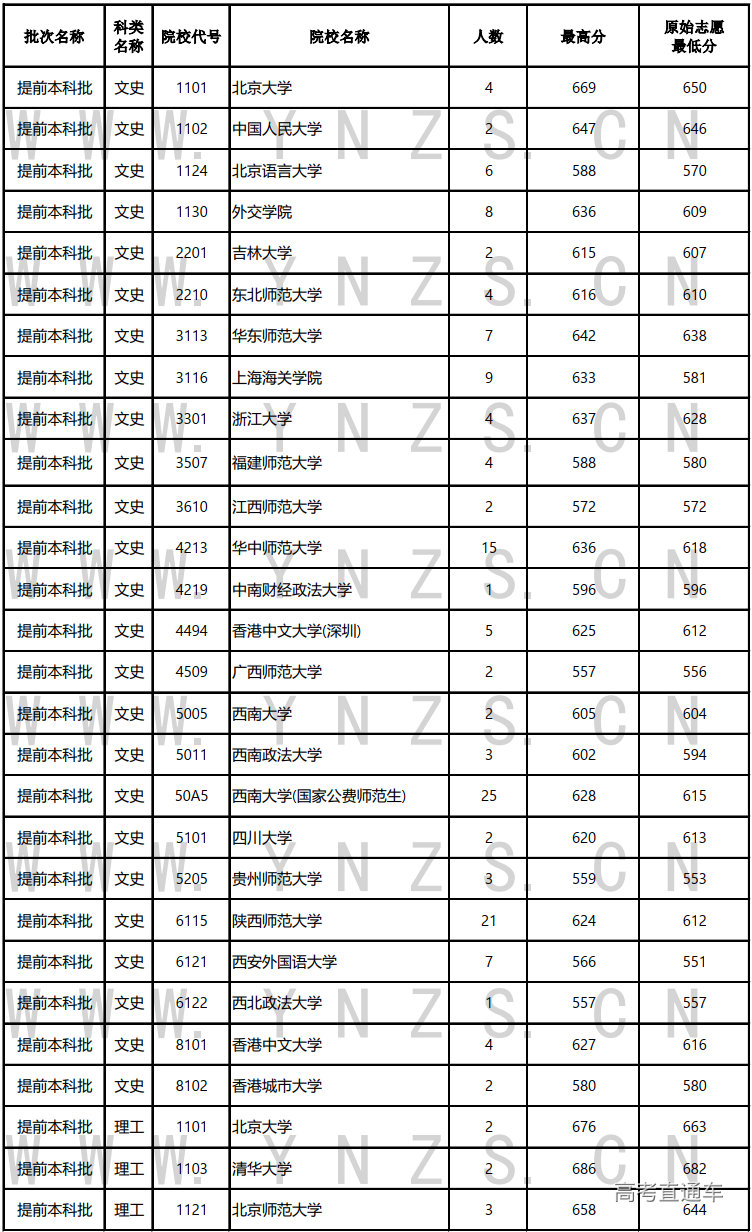 | 批次名称 | 科类名称 | 院校代号 | 院校名称 | 人数 | 最高分 | 原始志愿最低分 |
|---|---|---|---|---|---|---|
| 提前本科批 | 文史 | 1101 | 北京大学 | 4 | 669 | 650 |
| 提前本科批 | 文史 | 1102 | 中国人民大学 | 2 | 647 | 646 |
| 提前本科批 | 文史 | 1124 | 北京语言大学 | 6 | 588 | 570 |
| 提前本科批 | 文史 | 1130 | 外交学院 | 8 | 636 | 609 |
| 提前本科批 | 文史 | 2201 | 吉林大学 | 2 | 615 | 607 |
| 提前本科批 | 文史 | 2210 | 东北师范大学 | 4 | 616 | 610 |
| 提前本科批 | 文史 | 3113 | 华东师范大学 | 7 | 642 | 638 |
| 提前本科批 | 文史 | 3116 | 上海海关学院 | 9 | 633 | 581 |
| 提前本科批 | 文史 | 3301 | 浙江大学 | 4 | 637 | 628 |
| 提前本科批 | 文史 | 3507 | 福建师范大学 | 4 | 588 | 580 |
| 提前本科批 | 文史 | 3610 | 江西师范大学 | 2 | 572 | 572 |
| 提前本科批 | 文史 | 4213 | 华中师范大学 | 15 | 636 | 618 |
| 提前本科批 | 文史 | 4219 | 中南财经政法大学 | 1 | 596 | 596 |
| 提前本科批 | 文史 | 4494 | 香港中文大学(深圳) | 5 | 625 | 612 |
| 提前本科批 | 文史 | 4509 | 广西师范大学 | 2 | 557 | 556 |
| 提前本科批 | 文史 | 5005 | 西南大学 | 2 | 605 | 604 |
| 提前本科批 | 文史 | 5011 | 西南政法大学 | 3 | 602 | 594 |
| 提前本科批 | 文史 | 50A5 | 西南大学(国家公费师范生) | 25 | 628 | 615 |
| 提前本科批 | 文史 | 5101 | 四川大学 | 2 | 620 | 613 |
| 提前本科批 | 文史 | 5205 | 贵州师范大学 | 3 | 559 | 553 |
| 提前本科批 | 文史 | 6115 | 陕西师范大学 | 21 | 624 | 612 |
| 提前本科批 | 文史 | 6121 | 西安外国语大学 | 7 | 566 | 551 |
| 提前本科批 | 文史 | 6122 | 西北政法大学 | 1 | 557 | 557 |
| 提前本科批 | 文史 | 8101 | 香港中文大学 | 4 | 627 | 616 |
| 提前本科批 | 文史 | 8102 | 香港城市大学 | 2 | 580 | 580 |
| 提前本科批 | 理工 | 1101 | 北京大学 | 2 | 676 | 663 |
| 提前本科批 | 理工 | 1103 | 清华大学 | 2 | 686 | 682 |
| 提前本科批 | 理工 | 1121 | 北京师范大学 | 3 | 658 | 644 |

WWW.YNZS.CN

高考直通车